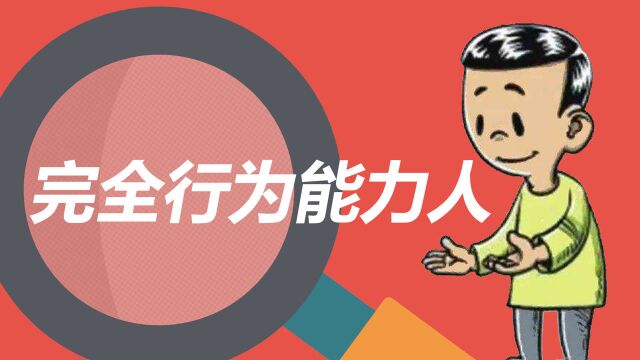 完全行为能力人